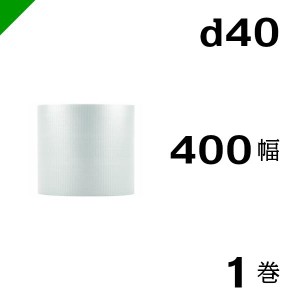 d40

400 幅

1 巻